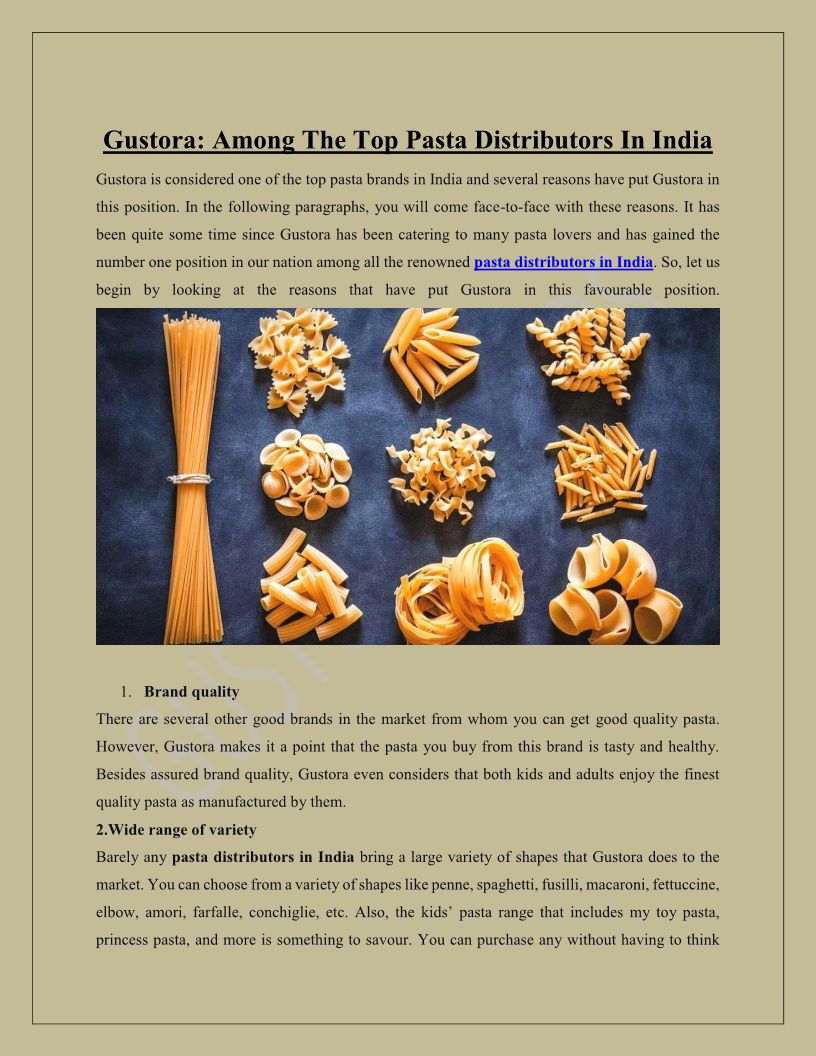 Gustora: Among The Top Pasta Distributors In India

Gustora is considered one of the top pasta brands in India and several reasons have put Gustora in this position. In the following paragraphs, you will come face-to-face with these reasons. It has been quite some time since Gustora has been catering to many pasta lovers and has gained the number one position in our nation among all the renowned pasta distributors in India. So, let us begin by looking at the reasons that have put Gustora in this favourable position.

1. Brand quality

There are several other good brands in the market from whom you can get good quality pasta. However, Gustora makes it a point that the pasta you buy from this brand is tasty and healthy. Besides assured brand quality, Gustora even considers that both kids and adults enjoy the finest quality pasta as manufactured by them.

2.Wide range of variety

Barely any pasta distributors in India bring a large variety of shapes that Gustora does to the market. You can choose from a variety of shapes like penne, spaghetti, fusilli, macaroni, fettuccine, elbow, amori, farfalle, conchiglie, etc. Also, the kids' pasta range that includes my toy pasta, princess pasta, and more is something to savour. You can purchase any without having to think